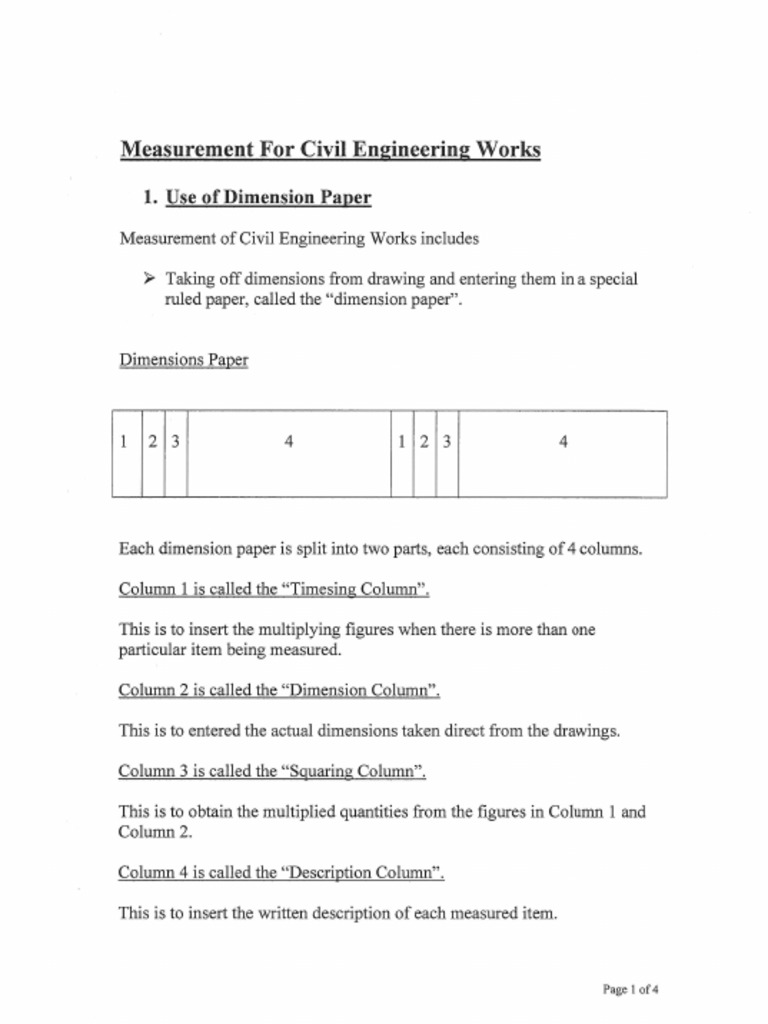 Measurement For Civil Engineering Works

1. Use of Dimension Paper

Measurement of Civil Engineering Works includes

➢ Taking off dimensions from drawing and entering them in a special ruled paper, called the "dimension paper".

Dimensions Paper

| 1 | 2 | 3 | 4 | 1 | 2 | 3 | 4 |
|---|---|---|---|---|---|---|---|

Each dimension paper is split into two parts, each consisting of 4 columns.

Column 1 is called the "Timesing Column".

This is to insert the multiplying figures when there is more than one particular item being measured.

Column 2 is called the "Dimension Column".

This is to entered the actual dimensions taken direct from the drawings.

Column 3 is called the "Squaring Column".

This is to obtain the multiplied quantities from the figures in Column 1 and Column 2.

Column 4 is called the "Description Column".

This is to insert the written description of each measured item.

Page 1 of 4